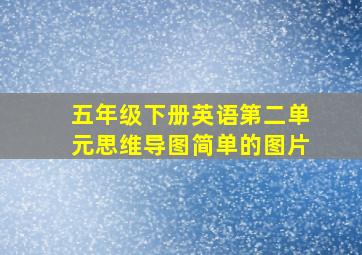 五年级下册英语第二单元思维导图简单的图片